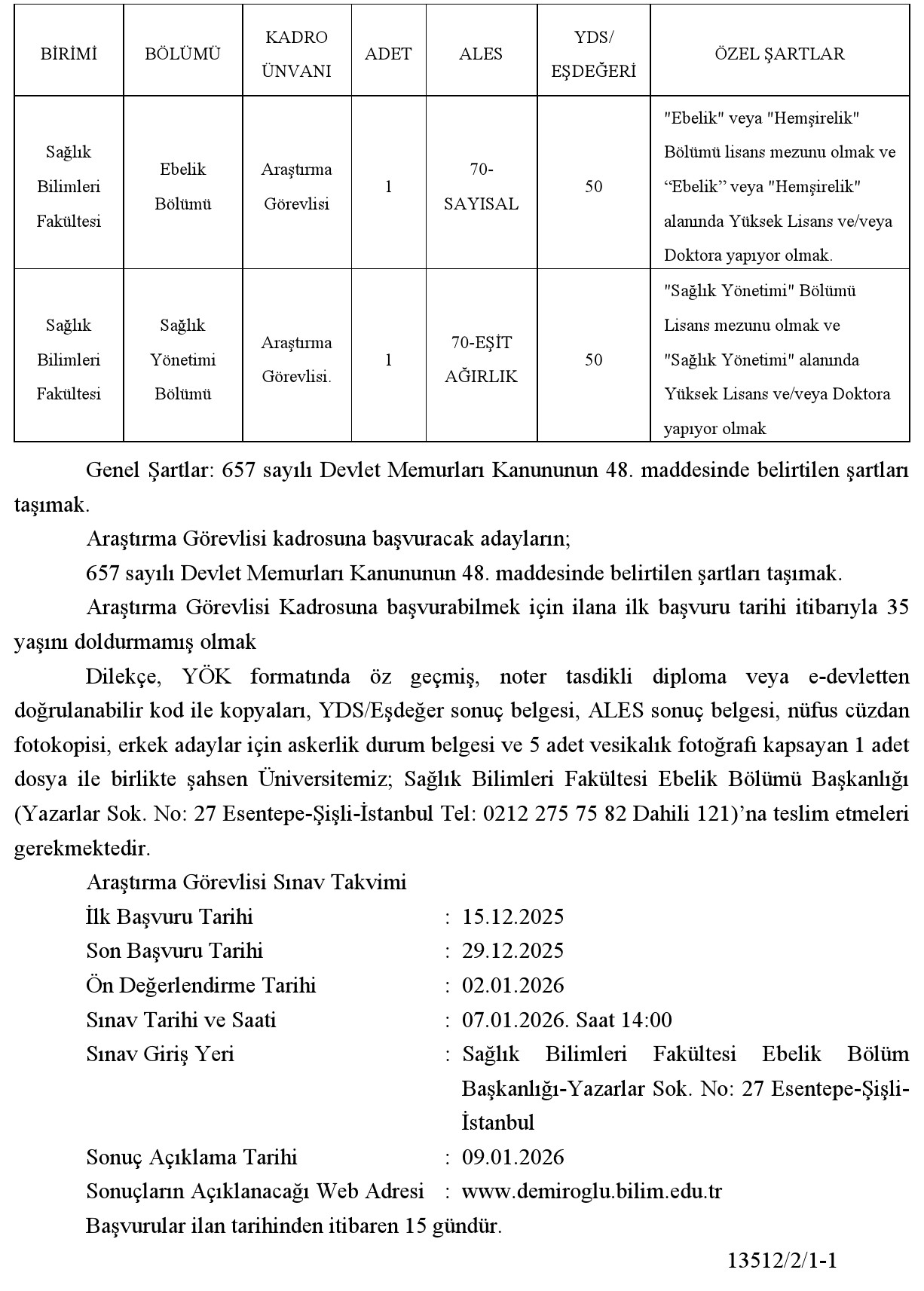 | BİRİMİ | BÖLÜMÜ | KADRO ÜNVANI | ADET | ALES | YDS/ EŞDEĞERİ | ÖZEL ŞARTLAR |
|---|---|---|---|---|---|---|
| Sağlık Bilimleri Fakültesi | Ebelik Bölümü | Araştırma Görevlisi | 1 | 70-SAYISAL | 50 | "Ebelik" veya "Hemşirelik" Bölümü lisans mezunu olmak ve “Ebelik” veya "Hemşirelik" alanında Yüksek Lisans ve/veya Doktora yapıyor olmak. |
| Sağlık Bilimleri Fakültesi | Sağlık Yönetimi Bölümü | Araştırma Görevlisi. | 1 | 70-EŞİT AĞIRLIK | 50 | "Sağlık Yönetimi" Bölümü Lisans mezunu olmak ve "Sağlık Yönetimi" alanında Yüksek Lisans ve/veya Doktora yapıyor olmak |

Genel Şartlar: 657 sayılı Devlet Memurları Kanununun 48. maddesinde belirtilen şartları taşımak.

Araştırma Görevlisi kadrosuna başvuracak adayların;

657 sayılı Devlet Memurları Kanununun 48. maddesinde belirtilen şartları taşımak.

Araştırma Görevlisi Kadrosuna başvurabilmek için ilana ilk başvuru tarihi itibarıyla 35 yaşını doldurmamış olmak

Dilekçe, YÖK formatında öz geçmiş, noter tasdikli diploma veya e-devletten doğrulanabilir kod ile kopyaları, YDS/Eşdeğer sonuç belgesi, ALES sonuç belgesi, nüfus cüzdan fotokopisi, erkek adaylar için askerlik durum belgesi ve 5 adet vesikalık fotoğrafı kapsayan 1 adet dosya ile birlikte şahsen Üniversitemiz; Sağlık Bilimleri Fakültesi Ebelik Bölümü Başkanlığı (Yazarlar Sok. No: 27 Esentepe-Şişli-İstanbul Tel: 0212 275 75 82 Dahili 121)’na teslim etmeleri gerekmektedir.

Araştırma Görevlisi Sınav Takvimi
İlk Başvuru Tarihi : 15.12.2025
Son Başvuru Tarihi : 29.12.2025
Ön Değerlendirme Tarihi : 02.01.2026
Sınav Tarihi ve Saati : 07.01.2026. Saat 14:00
Sınav Giriş Yeri : Sağlık Bilimleri Fakültesi Ebelik Bölüm Başkanlığı-Yazarlar Sok. No: 27 Esentepe-Şişli-İstanbul
Sonuç Açıklama Tarihi : 09.01.2026
Sonuçların Açıklanacağı Web Adresi : www.demiroglu.bilim.edu.tr
Başvurular ilan tarihinden itibaren 15 gündür.

13512/2/1-1